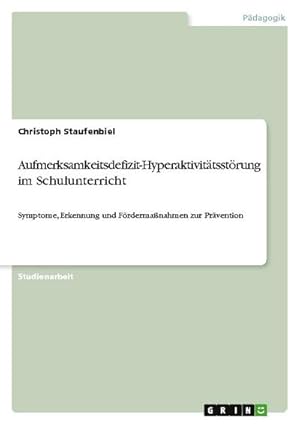 Pädagogik

Christoph Staufenbiel

Aufmerksamkeitsdefizit-Hyperaktivitätsstörung im Schulunterricht

Symptome, Erkennung und Fördermaßnahmen zur Prävention

Studienarbeit

GRIN